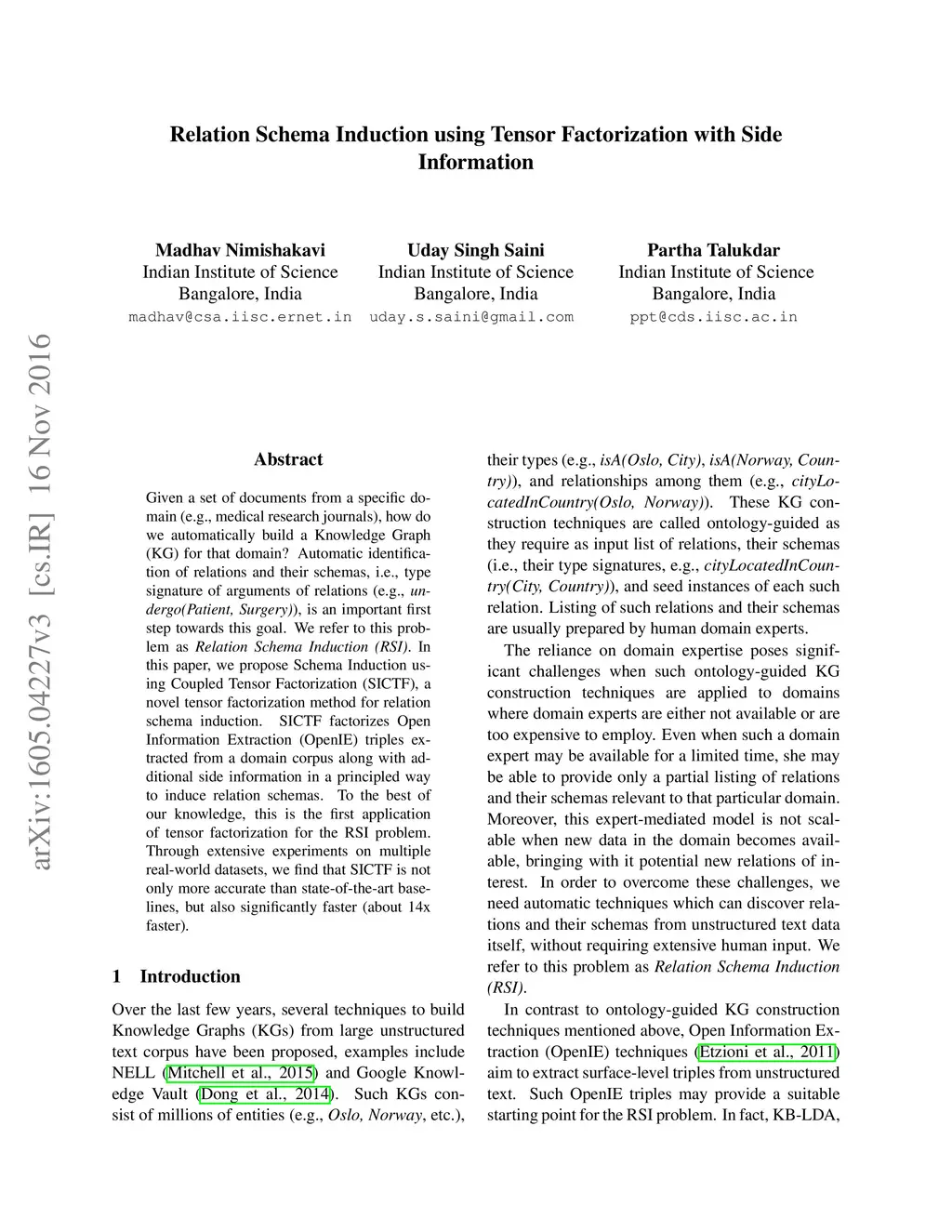 Relation Schema Induction using Tensor Factorization with Side Information

Madhav Nimishakavi
Indian Institute of Science
Bangalore, India
madhav@csa.iisc.ernet.in

Uday Singh Saini
Indian Institute of Science
Bangalore, India
uday.s.saini@gmail.com

Partha Talukdar
Indian Institute of Science
Bangalore, India
ppt@cds.iisc.ac.in

arXiv:1605.04227v3 [cs.IR] 16 Nov 2016

Abstract

Given a set of documents from a specific domain (e.g., medical research journals), how do we automatically build a Knowledge Graph (KG) for that domain? Automatic identification of relations and their schemas, i.e., type signature of arguments of relations (e.g., undergo(Patient, Surgery)), is an important first step towards this goal. We refer to this problem as Relation Schema Induction (RSI). In this paper, we propose Schema Induction using Coupled Tensor Factorization (SICTF), a novel tensor factorization method for relation schema induction. SICTF factorizes Open Information Extraction (OpenIE) triples extracted from a domain corpus along with additional side information in a principled way to induce relation schemas. To the best of our knowledge, this is the first application of tensor factorization for the RSI problem. Through extensive experiments on multiple real-world datasets, we find that SICTF is not only more accurate than state-of-the-art baselines, but also significantly faster (about 14x faster).

1 Introduction

Over the last few years, several techniques to build Knowledge Graphs (KGs) from large unstructured text corpus have been proposed, examples include NELL (Mitchell et al., 2015) and Google Knowledge Vault (Dong et al., 2014). Such KGs consist of millions of entities (e.g., Oslo, Norway, etc.), their types (e.g., isA(Oslo, City), isA(Norway, Country)), and relationships among them (e.g., cityLocatedInCountry(Oslo, Norway)). These KG construction techniques are called ontology-guided as they require as input list of relations, their schemas (i.e., their type signatures, e.g., cityLocatedInCountry(City, Country)), and seed instances of each such relation. Listing of such relations and their schemas are usually prepared by human domain experts.

The reliance on domain expertise poses significant challenges when such ontology-guided KG construction techniques are applied to domains where domain experts are either not available or are too expensive to employ. Even when such a domain expert may be available for a limited time, she may be able to provide only a partial listing of relations and their schemas relevant to that particular domain. Moreover, this expert-mediated model is not scalable when new data in the domain becomes available, bringing with it potential new relations of interest. In order to overcome these challenges, we need automatic techniques which can discover relations and their schemas from unstructured text data itself, without requiring extensive human input. We refer to this problem as Relation Schema Induction (RSI).

In contrast to ontology-guided KG construction techniques mentioned above, Open Information Extraction (OpenIE) techniques (Etzioni et al., 2011) aim to extract surface-level triples from unstructured text. Such OpenIE triples may provide a suitable starting point for the RSI problem. In fact, KB-LDA,